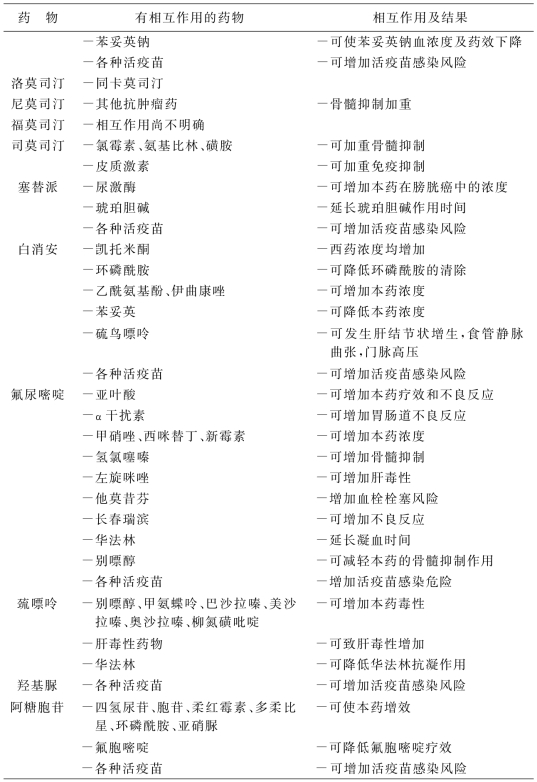 | 药　物 | 有相互作用的药物 | 相互作用及结果 |
|---|---|---|
| | －苯妥英钠 | －可使苯妥英钠血浓度及药效下降 |
| | －各种活疫苗 | －可增加活疫苗感染风险 |
| 洛莫司汀 | －同卡莫司汀 | |
| 尼莫司汀 | －其他抗肿瘤药 | －骨髓抑制加重 |
| 福莫司汀 | －相互作用尚不明确 | |
| 司莫司汀 | －氯霉素、氨基比林、磺胺 | －可加重骨髓抑制 |
| | －皮质激素 | －可加重免疫抑制 |
| 塞替派 | －尿激酶 | －可增加本药在膀胱癌中的浓度 |
| | －琥珀胆碱 | －延长琥珀胆碱作用时间 |
| | －各种活疫苗 | －可增加活疫苗感染风险 |
| 白消安 | －凯托米酮 | －西药浓度均增加 |
| | －环磷酰胺 | －可降低环磷酰胺的清除 |
| | －乙酰氨基酚、伊曲康唑 | －可增加本药浓度 |
| | －苯妥英 | －可降低本药浓度 |
| | －硫鸟嘌呤 | －可发生肝结节状增生，食管静脉曲张，门脉高压 |
| | －各种活疫苗 | －可增加活疫苗感染风险 |
| 氟尿嘧啶 | －亚叶酸 | －可增加本药疗效和不良反应 |
| | －α 干扰素 | －可增加胃肠道不良反应 |
| | －甲硝唑、西咪替丁、新霉素 | －可增加本药浓度 |
| | －氢氯噻嗪 | －可增加骨髓抑制 |
| | －左旋咪唑 | －可增加肝毒性 |
| | －他莫昔芬 | －增加血栓栓塞风险 |
| | －长春瑞滨 | －可增加不良反应 |
| | －华法林 | －延长凝血时间 |
| | －别嘌醇 | －可减轻本药的骨髓抑制作用 |
| | －各种活疫苗 | －增加活疫苗感染危险 |
| 巯嘌呤 | －别嘌醇、甲氨蝶呤、巴沙拉嗪、美沙拉嗪、奥沙拉嗪、柳氮磺吡啶 | －可增加本药毒性 |
| | －肝毒性药物 | －可致肝毒性增加 |
| | －华法林 | －可降低华法林抗凝作用 |
| 羟基脲 | －各种活疫苗 | －可增加活疫苗感染风险 |
| 阿糖胞苷 | －四氢尿苷、胞苷、柔红霉素、多柔比星、环磷酰胺、亚硝脲 | －可使本药增效 |
| | －氟胞嘧啶 | －可降低氟胞嘧啶疗效 |
| | －各种活疫苗 | －可增加活疫苗感染风险 |